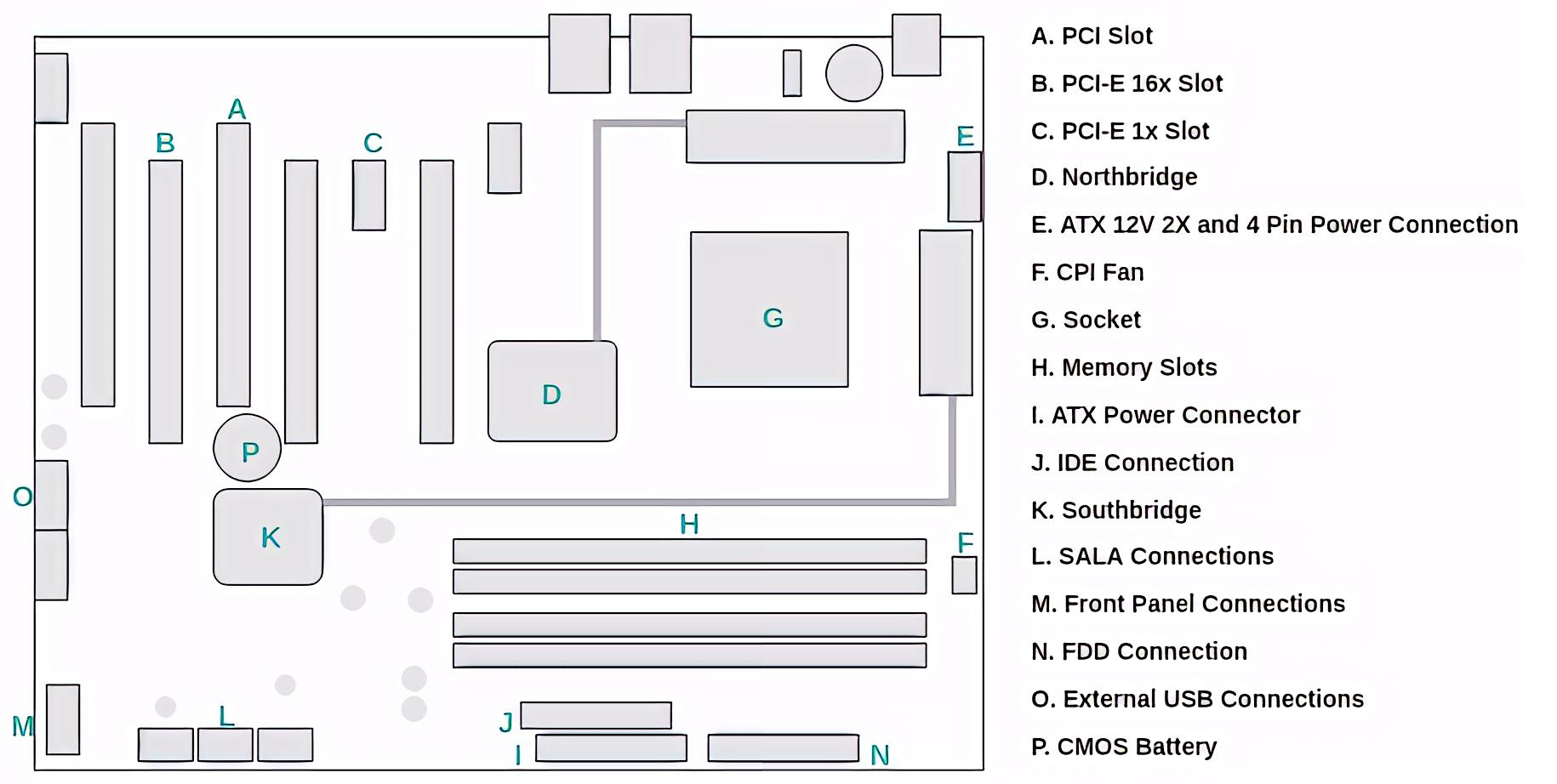 A
B
C
E
G
D
P
O
K
H
F
M
L
J
I
N

A. PCI Slot
B. PCI-E 16x Slot
C. PCI-E 1x Slot
D. Northbridge
E. ATX 12V 2X and 4 Pin Power Connection
F. CPI Fan
G. Socket
H. Memory Slots
I. ATX Power Connector
J. IDE Connection
K. Southbridge
L. SALA Connections
M. Front Panel Connections
N. FDD Connection
O. External USB Connections
P. CMOS Battery